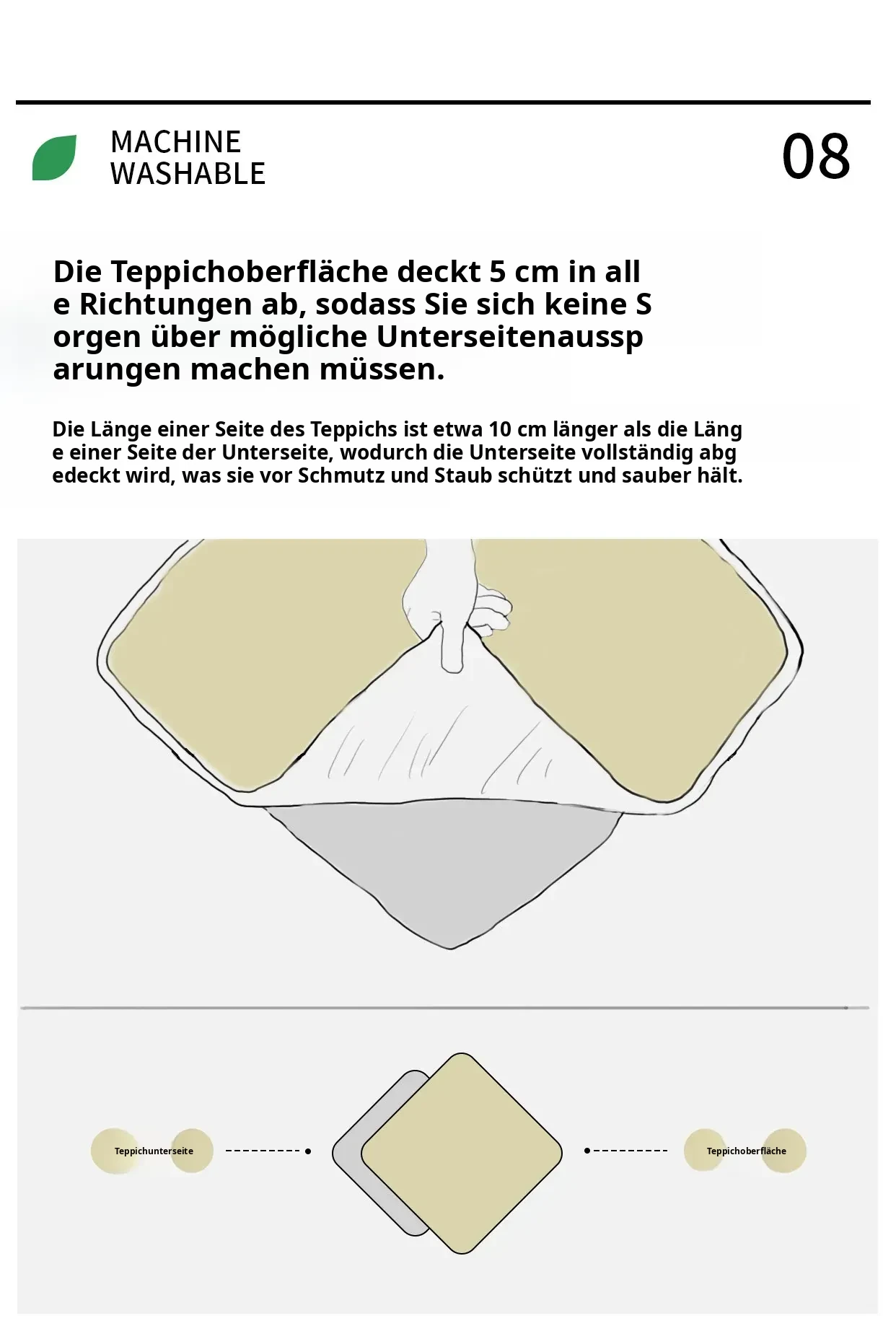 MACHINE WASHABLE

08

Die Teppichoberfläche deckt 5 cm in all e Richtungen ab, sodass Sie sich keine S orgen über mögliche Unterseitenaussp arungen machen müssen.

Die Länge einer Seite des Teppichs ist etwa 10 cm länger als die Läng e einer Seite der Unterseite, wodurch die Unterseite vollständig abg edeckt wird, was sie vor Schmutz und Staub schützt und sauber hält.

Teppichunterseite

Teppichoberfläche